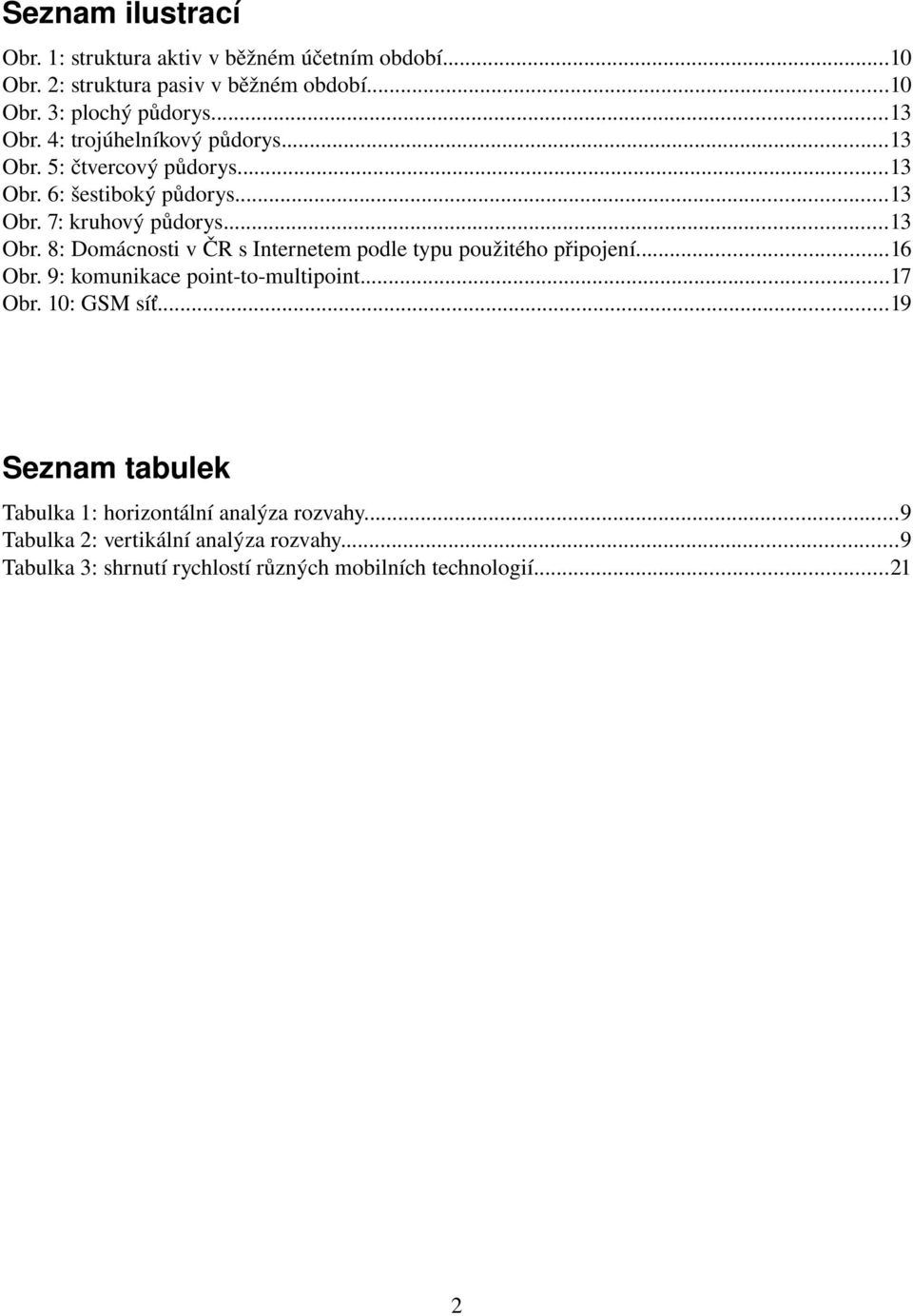 Seznam ilustrací

Obr. 1: struktura aktiv v běžném účetním období...10
Obr. 2: struktura pasiv v běžném období...10
Obr. 3: plochý půdorys...13
Obr. 4: trojúhelníkový půdorys...13
Obr. 5: čtvercový půdorys...13
Obr. 6: šestiboký půdorys...13
Obr. 7: kruhový půdorys...13
Obr. 8: Domácnosti v ČR s Internetem podle typu použitého připojení...16
Obr. 9: komunikace point-to-multipoint...17
Obr. 10: GSM síť...19

Seznam tabulek

Tabulka 1: horizontální analýza rozvahy...9
Tabulka 2: vertikální analýza rozvahy...9
Tabulka 3: shrnutí rychlostí různých mobilních technologií...21

2